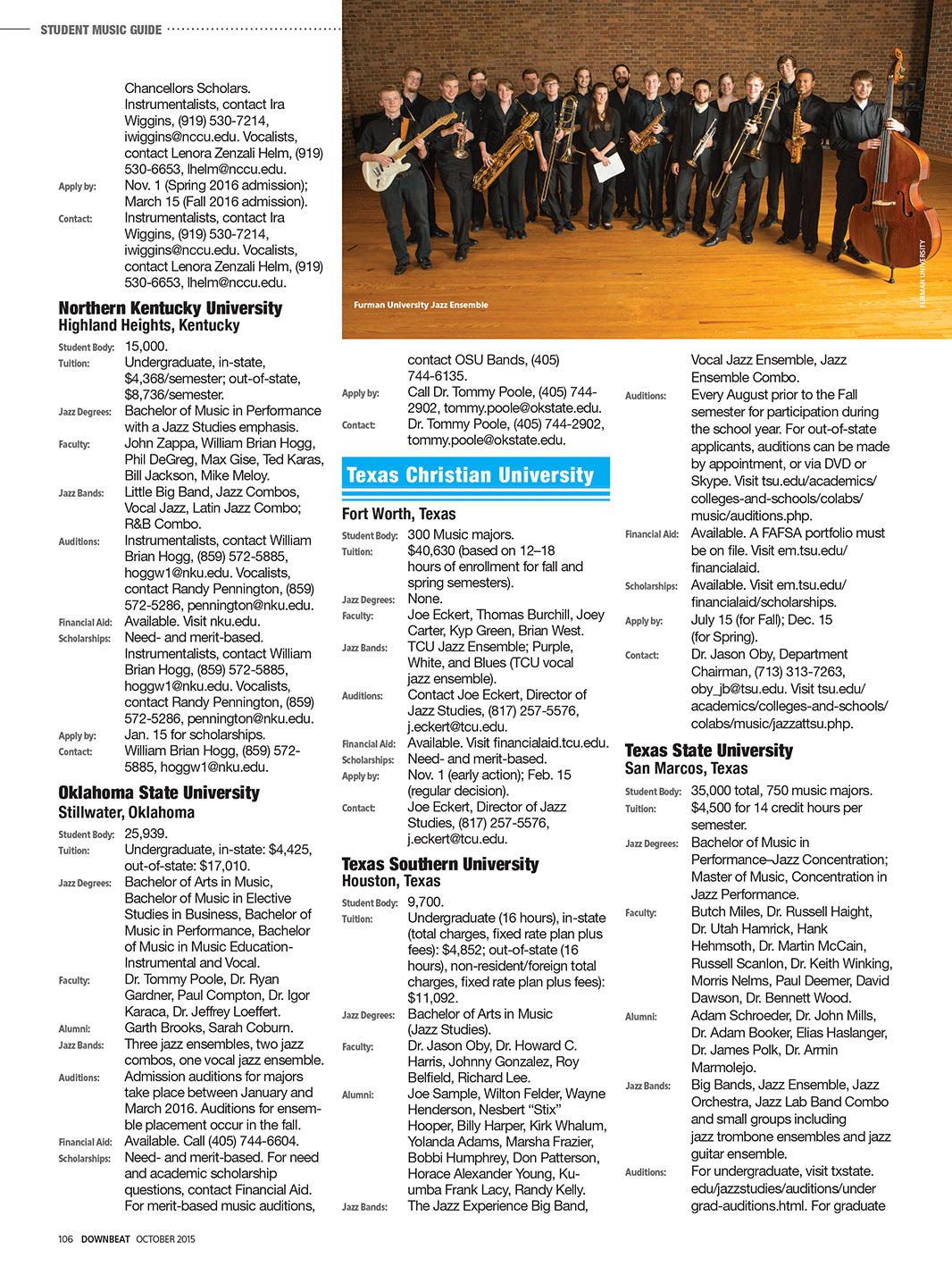 STUDENT MUSIC GUIDE

Chancellors Scholars. Instrumentalists, contact Ira Wiggins, (919) 530-7214, iwiggins@nccu.edu. Vocalists, contact Lenora Zenzali Helm, (919) 530-6653, lhelm@nccu.edu.

Apply by: Nov. 1 (Spring 2016 admission); March 15 (Fall 2016 admission).

Contact: Instrumentalists, contact Ira Wiggins, (919) 530-7214, iwiggins@nccu.edu. Vocalists, contact Lenora Zenzali Helm, (919) 530-6653, lhelm@nccu.edu.

Northern Kentucky University
Highland Heights, Kentucky

Student Body: 15,000.
Tuition: Undergraduate, in-state, $4,368/semester; out-of-state, $8,736/semester.
Jazz Degrees: Bachelor of Music in Performance with a Jazz Studies emphasis.
Faculty: John Zappa, William Brian Hogg, Phil DeGreg, Max Gise, Ted Karas, Bill Jackson, Mike Meloy.
Jazz Bands: Little Big Band, Jazz Combos, Vocal Jazz, Latin Jazz Combo; R&B Combo.
Auditions: Instrumentalists, contact William Brian Hogg, (859) 572-5885, hoggw1@nku.edu. Vocalists, contact Randy Pennington, (859) 572-5286, pennington@nku.edu.
Financial Aid: Available. Visit nku.edu.
Scholarships: Need- and merit-based. Instrumentalists, contact William Brian Hogg, (859) 572-5885, hoggw1@nku.edu. Vocalists, contact Randy Pennington, (859) 572-5286, pennington@nku.edu.
Apply by: Jan. 15 for scholarships.
Contact: William Brian Hogg, (859) 572-5885, hoggw1@nku.edu.

Oklahoma State University
Stillwater, Oklahoma

Student Body: 25,939.
Tuition: Undergraduate, in-state: $4,425, out-of-state: $17,010.
Jazz Degrees: Bachelor of Arts in Music, Bachelor of Music in Elective Studies in Business, Bachelor of Music in Performance, Bachelor of Music in Music Education-Instrumental and Vocal.
Faculty: Dr. Tommy Poole, Dr. Ryan Gardner, Paul Compton, Dr. Igor Karaca, Dr. Jeffrey Loeffert.
Alumni: Garth Brooks, Sarah Coburn.
Jazz Bands: Three jazz ensembles, two jazz combos, one vocal jazz ensemble.
Auditions: Admission auditions for majors take place between January and March 2016. Auditions for ensemble placement occur in the fall.
Financial Aid: Available. Call (405) 744-6604.
Scholarships: Need- and merit-based. For need and academic scholarship questions, contact Financial Aid. For merit-based music auditions,

Furman University Jazz Ensemble
FURMAN UNIVERSITY

contact OSU Bands, (405) 744-6135.
Apply by: Call Dr. Tommy Poole, (405) 744-2902, tommy.poole@okstate.edu.
Contact: Dr. Tommy Poole, (405) 744-2902, tommy.poole@okstate.edu.

Texas Christian University
Fort Worth, Texas

Student Body: 300 Music majors.
Tuition: $40,630 (based on 12–18 hours of enrollment for fall and spring semesters).
Jazz Degrees: None.
Faculty: Joe Eckert, Thomas Burchill, Joey Carter, Kyp Green, Brian West.
Jazz Bands: TCU Jazz Ensemble; Purple, White, and Blues (TCU vocal jazz ensemble).
Auditions: Contact Joe Eckert, Director of Jazz Studies, (817) 257-5576, j.eckert@tcu.edu.
Financial Aid: Available. Visit financialaid.tcu.edu.
Scholarships: Need- and merit-based.
Apply by: Nov. 1 (early action); Feb. 15 (regular decision).
Contact: Joe Eckert, Director of Jazz Studies, (817) 257-5576, j.eckert@tcu.edu.

Texas Southern University
Houston, Texas

Student Body: 9,700.
Tuition: Undergraduate (16 hours), in-state (total charges, fixed rate plan plus fees): $4,852; out-of-state (16 hours), non-resident/foreign total charges, fixed rate plan plus fees): $11,092.
Jazz Degrees: Bachelor of Arts in Music (Jazz Studies).
Faculty: Dr. Jason Oby, Dr. Howard C. Harris, Johnny Gonzalez, Roy Belfield, Richard Lee.
Alumni: Joe Sample, Wilton Felder, Wayne Henderson, Nesbert “Stix” Hooper, Billy Harper, Kirk Whalum, Yolanda Adams, Marsha Frazier, Bobbi Humphrey, Don Patterson, Horace Alexander Young, Kuumba Frank Lacy, Randy Kelly.
Jazz Bands: The Jazz Experience Big Band,

Vocal Jazz Ensemble, Jazz Ensemble Combo.
Auditions: Every August prior to the Fall semester for participation during the school year. For out-of-state applicants, auditions can be made by appointment, or via DVD or Skype. Visit tsu.edu/academics/colleges-and-schools/colabs/music/auditions.php.
Financial Aid: Available. A FAFSA portfolio must be on file. Visit em.tsu.edu/financialaid.
Scholarships: Available. Visit em.tsu.edu/financialaid/scholarships.
Apply by: July 15 (for Fall); Dec. 15 (for Spring).
Contact: Dr. Jason Oby, Department Chairman, (713) 313-7263, oby_jb@tsu.edu. Visit tsu.edu/academics/colleges-and-schools/colabs/music/jazzattsu.php.

Texas State University
San Marcos, Texas

Student Body: 35,000 total, 750 music majors.
Tuition: $4,500 for 14 credit hours per semester.
Jazz Degrees: Bachelor of Music in Performance–Jazz Concentration; Master of Music, Concentration in Jazz Performance.
Faculty: Butch Miles, Dr. Russell Haight, Dr. Utah Hamrick, Hank Hehmsoth, Dr. Martin McCain, Russell Scanlon, Dr. Keith Winking, Morris Nelms, Paul Deemer, David Dawson, Dr. Bennett Wood.
Alumni: Adam Schroeder, Dr. John Mills, Dr. Adam Booker, Elias Haslanger, Dr. James Polk, Dr. Armin Marmolejo.
Jazz Bands: Big Bands, Jazz Ensemble, Jazz Orchestra, Jazz Lab Band Combo and small groups including jazz trombone ensembles and jazz guitar ensemble.
Auditions: For undergraduate, visit txstate.edu/jazzstudies/auditions/undergrad-auditions.html. For graduate

106 DOWNBEAT OCTOBER 2015